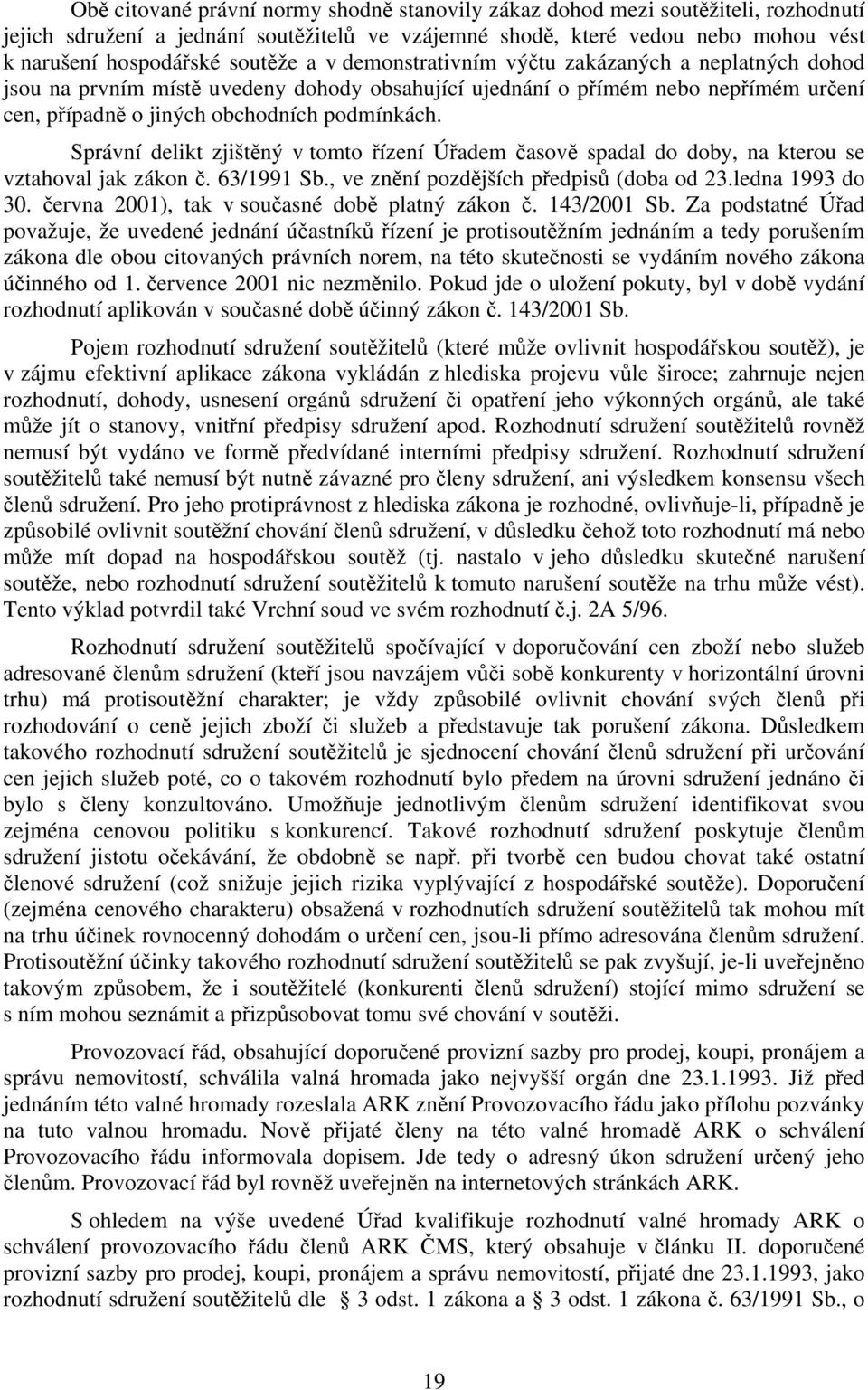 Obě citované právní normy shodně stanovily zákaz dohod mezi soutěžiteli, rozhodnutí jejich sdružení a jednání soutěžitelů ve vzájemné shodě, které vedou nebo mohou vést k narušení hospodářské soutěže a v demonstrativním výčtu zakázaných a neplatných dohod jsou na prvním místě uvedeny dohody obsahující ujednání o přímém nebo nepřímém určení cen, případně o jiných obchodních podmínkách.

Správní delikt zjištěný v tomto řízení Úřadem časově spadal do doby, na kterou se vztahoval jak zákon č. 63/1991 Sb., ve znění pozdějších předpisů (doba od 23.ledna 1993 do 30. června 2001), tak v současné době platný zákon č. 143/2001 Sb. Za podstatné Úřad považuje, že uvedené jednání účastníků řízení je protisoutěžním jednáním a tedy porušením zákona dle obou citovaných právních norem, na této skutečnosti se vydáním nového zákona účinného od 1. července 2001 nic nezměnilo. Pokud jde o uložení pokuty, byl v době vydání rozhodnutí aplikován v současné době účinný zákon č. 143/2001 Sb.

Pojem rozhodnutí sdružení soutěžitelů (které může ovlivnit hospodářskou soutěž), je v zájmu efektivní aplikace zákona vykládán z hlediska projevu vůle široce; zahrnuje nejen rozhodnutí, dohody, usnesení orgánů sdružení či opatření jeho výkonných orgánů, ale také může jít o stanovy, vnitřní předpisy sdružení apod. Rozhodnutí sdružení soutěžitelů rovněž nemusí být vydáno ve formě předvídané interními předpisy sdružení. Rozhodnutí sdružení soutěžitelů také nemusí být nutně závazné pro členy sdružení, ani výsledkem konsensu všech členů sdružení. Pro jeho protiprávnost z hlediska zákona je rozhodné, ovlivňuje-li, případně je způsobilé ovlivnit soutěžní chování členů sdružení, v důsledku čehož toto rozhodnutí má nebo může mít dopad na hospodářskou soutěž (tj. nastalo v jeho důsledku skutečné narušení soutěže, nebo rozhodnutí sdružení soutěžitelů k tomuto narušení soutěže na trhu může vést). Tento výklad potvrdil také Vrchní soud ve svém rozhodnutí č.j. 2A 5/96.

Rozhodnutí sdružení soutěžitelů spočívající v doporučování cen zboží nebo služeb adresované členům sdružení (kteří jsou navzájem vůči sobě konkurenty v horizontální úrovni trhu) má protisoutěžní charakter; je vždy způsobilé ovlivnit chování svých členů při rozhodování o ceně jejich zboží či služeb a představuje tak porušení zákona. Důsledkem takového rozhodnutí sdružení soutěžitelů je sjednocení chování členů sdružení při určování cen jejich služeb poté, co o takovém rozhodnutí bylo předem na úrovni sdružení jednáno či bylo s členy konzultováno. Umožňuje jednotlivým členům sdružení identifikovat svou zejména cenovou politiku s konkurencí. Takové rozhodnutí sdružení poskytuje členům sdružení jistotu očekávání, že obdobně se např. při tvorbě cen budou chovat také ostatní členové sdružení (což snižuje jejich rizika vyplývající z hospodářské soutěže). Doporučení (zejména cenového charakteru) obsažená v rozhodnutích sdružení soutěžitelů tak mohou mít na trhu účinek rovnocenný dohodám o určení cen, jsou-li přímo adresována členům sdružení. Protisoutěžní účinky takového rozhodnutí sdružení soutěžitelů se pak zvyšují, je-li uveřejněno takovým způsobem, že i soutěžitelé (konkurenti členů sdružení) stojící mimo sdružení se s ním mohou seznámit a přizpůsobovat tomu své chování v soutěži.

Provozovací řád, obsahující doporučené provizní sazby pro prodej, koupi, pronájem a správu nemovitostí, schválila valná hromada jako nejvyšší orgán dne 23.1.1993. Již před jednáním této valné hromady rozeslala ARK znění Provozovacího řádu jako přílohu pozvánky na tuto valnou hromadu. Nově přijaté členy na této valné hromadě ARK o schválení Provozovacího řádu informovala dopisem. Jde tedy o adresný úkon sdružení určený jeho členům. Provozovací řád byl rovněž uveřejněn na internetových stránkách ARK.

S ohledem na výše uvedené Úřad kvalifikuje rozhodnutí valné hromady ARK o schválení provozovacího řádu členů ARK ČMS, který obsahuje v článku II. doporučené provizní sazby pro prodej, koupi, pronájem a správu nemovitostí, přijaté dne 23.1.1993, jako rozhodnutí sdružení soutěžitelů dle § 3 odst. 1 zákona a § 3 odst. 1 zákona č. 63/1991 Sb., o

19